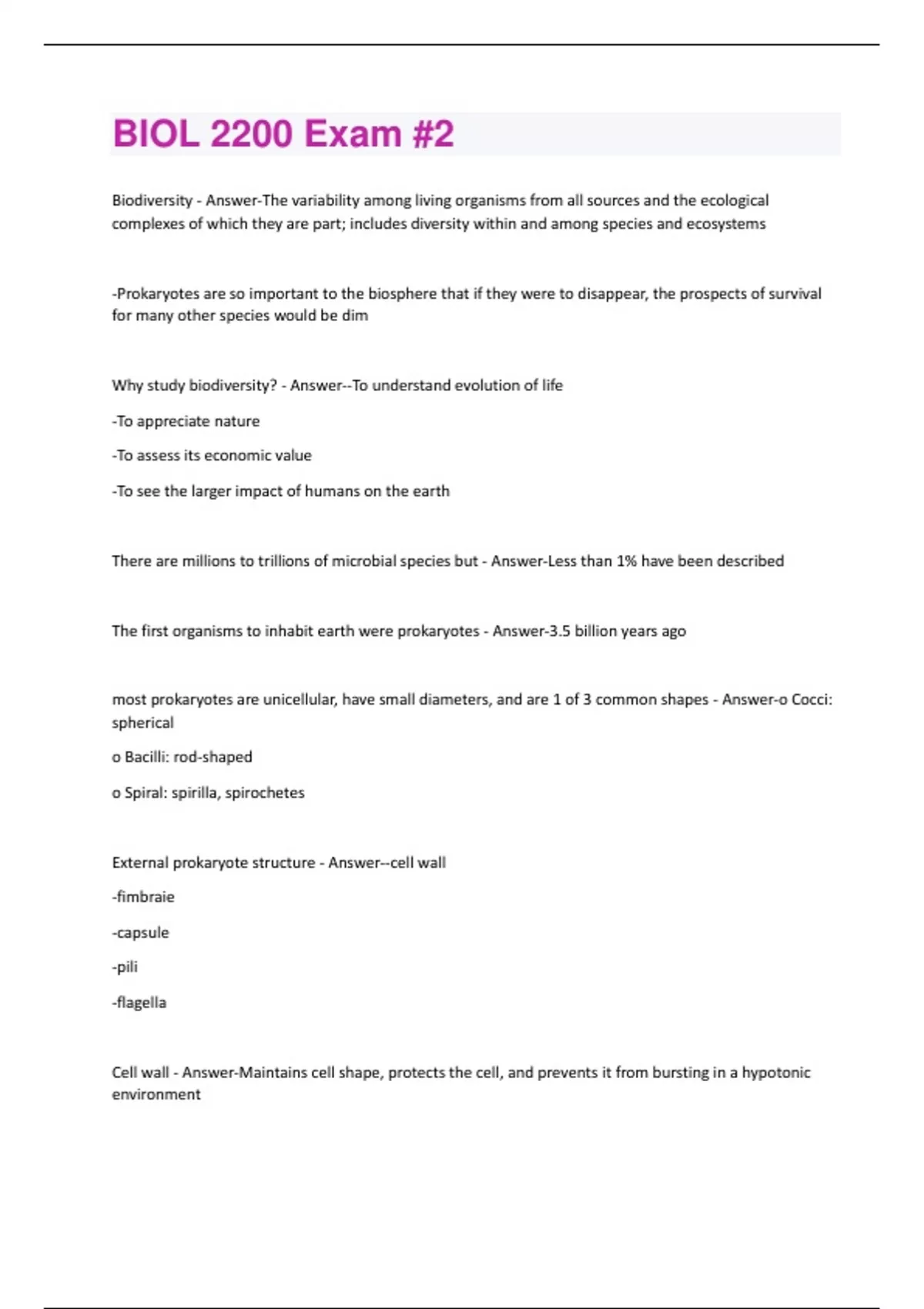 BIOL 2200 Exam #2

Biodiversity - Answer-The variability among living organisms from all sources and the ecological complexes of which they are part; includes diversity within and among species and ecosystems

-Prokaryotes are so important to the biosphere that if they were to disappear, the prospects of survival for many other species would be dim

Why study biodiversity? - Answer--To understand evolution of life

-To appreciate nature

-To assess its economic value

-To see the larger impact of humans on the earth

There are millions to trillions of microbial species but - Answer-Less than 1% have been described

The first organisms to inhabit earth were prokaryotes - Answer-3.5 billion years ago

most prokaryotes are unicellular, have small diameters, and are 1 of 3 common shapes - Answer-o Cocci: spherical

o Bacilli: rod-shaped

o Spiral: spirilla, spirochetes

External prokaryote structure - Answer--cell wall

-fimbraie

-capsule

-pili

-flagella

Cell wall - Answer-Maintains cell shape, protects the cell, and prevents it from bursting in a hypotonic environment